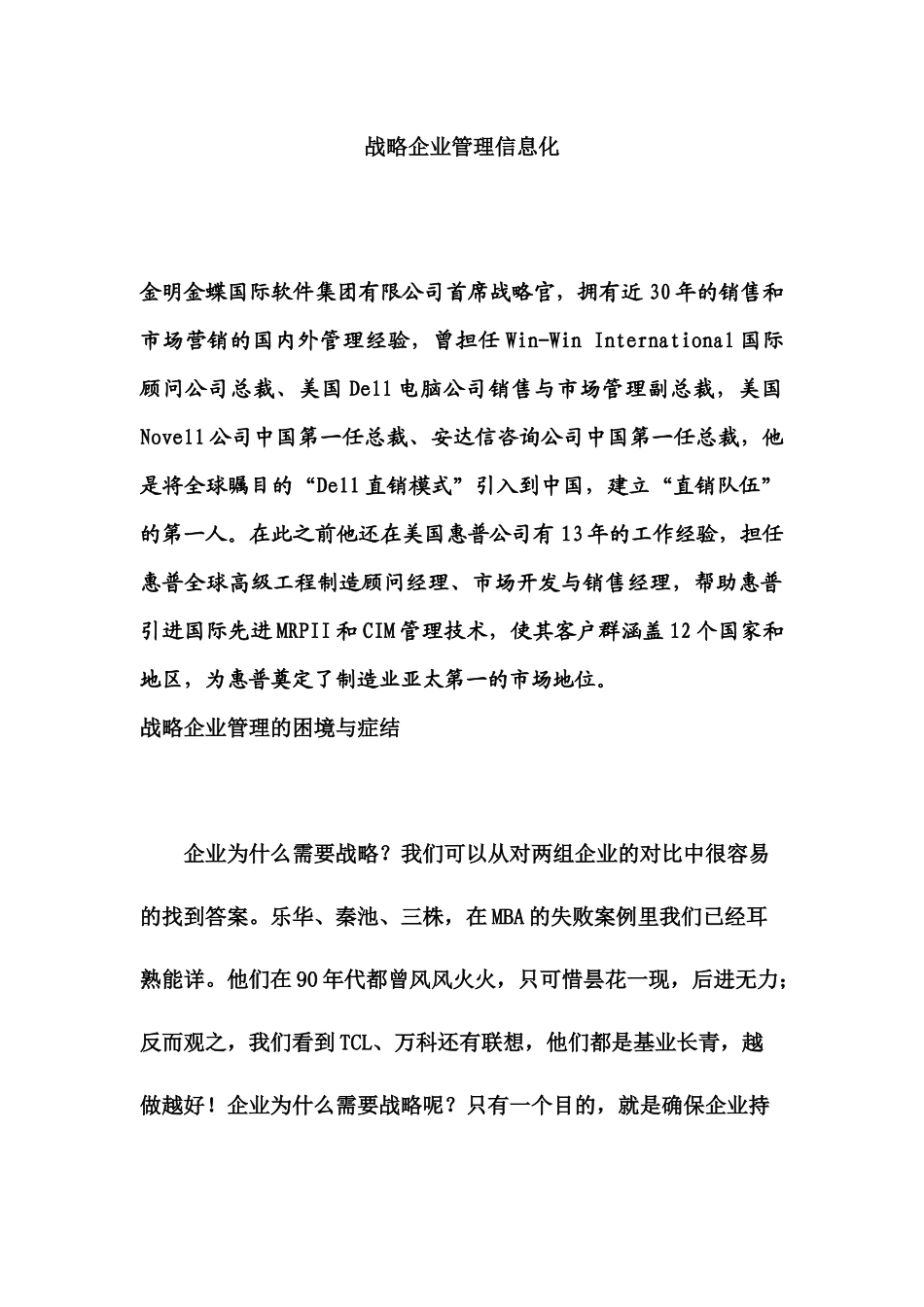 战略企业管理信息化

金明金蝶国际软件集团有限公司首席战略官，拥有近30年的销售和市场营销的国内外管理经验，曾担任Win-Win International国际顾问公司总裁、美国Dell电脑公司销售与市场管理副总裁，美国Novell公司中国第一任总裁、安达信咨询公司中国第一任总裁，他是将全球瞩目的“Dell直销模式”引入到中国，建立“直销队伍”的第一人。在此之前他还在美国惠普公司有13年的工作经验，担任惠普全球高级工程制造顾问经理、市场开发与销售经理，帮助惠普引进国际先进MRPII和CIM管理技术，使其客户群涵盖12个国家和地区，为惠普奠定了制造业亚太第一的市场地位。
战略企业管理的困境与症结

企业为什么需要战略？我们可以从对两组企业的对比中很容易的找到答案。乐华、秦池、三株，在MBA的失败案例里我们已经耳熟能详。他们在90年代都曾风风火火，只可惜昙花一现，后进无力；反而观之，我们看到TCL、万科还有联想，他们都是基业长青，越做越好！企业为什么需要战略呢？只有一个目的，就是确保企业持